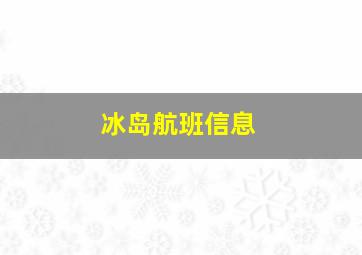 冰岛航班信息